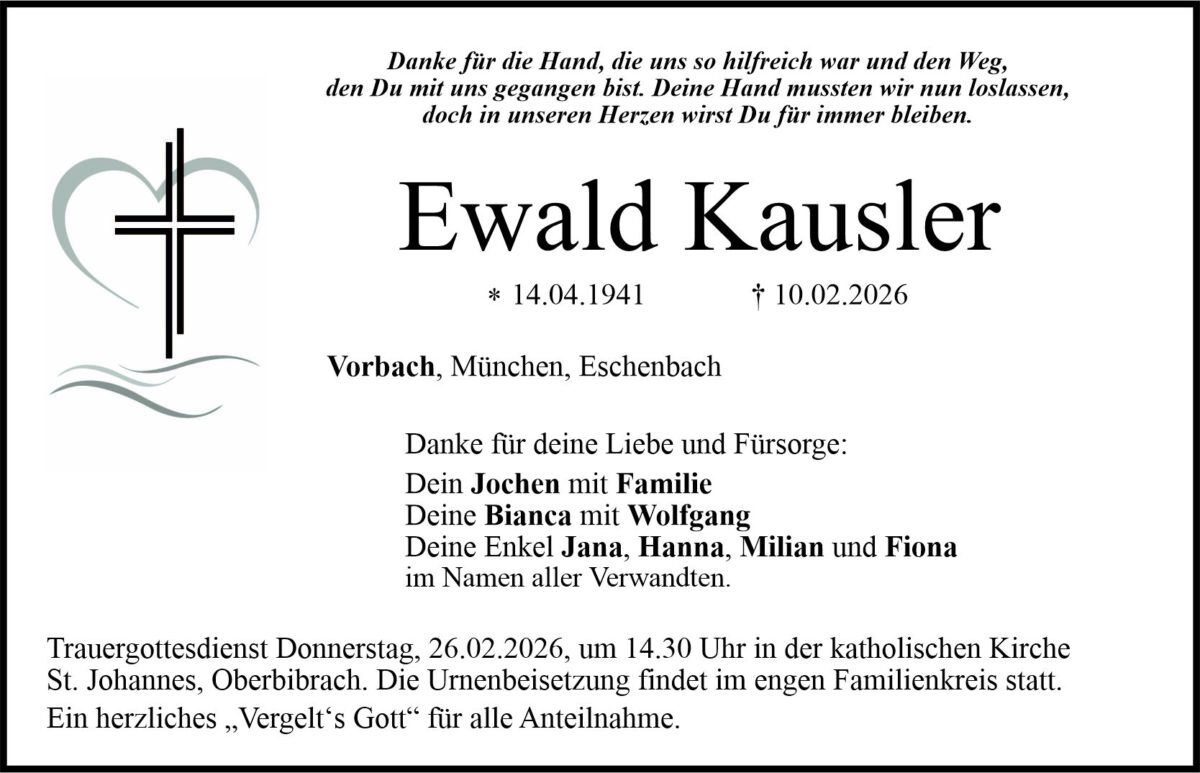 Danke für die Hand, die uns so hilfreich war und den Weg, den Du mit uns gegangen bist. Deine Hand mussten wir nun loslassen, doch in unseren Herzen wirst Du für immer bleiben.

Ewald Kausler

* 14.04.1941 † 10.02.2026

Vorbach, München, Eschenbach

Danke für deine Liebe und Fürsorge:
Dein Jochen mit Familie
Deine Bianca mit Wolfgang
Deine Enkel Jana, Hanna, Milian und Fiona
im Namen aller Verwandten.

Trauergottesdienst Donnerstag, 26.02.2026, um 14.30 Uhr in der katholischen Kirche St. Johannes, Oberbibrach. Die Urnenbeisetzung findet im engen Familienkreis statt.
Ein herzliches „Vergelt‘s Gott“ für alle Anteilnahme.